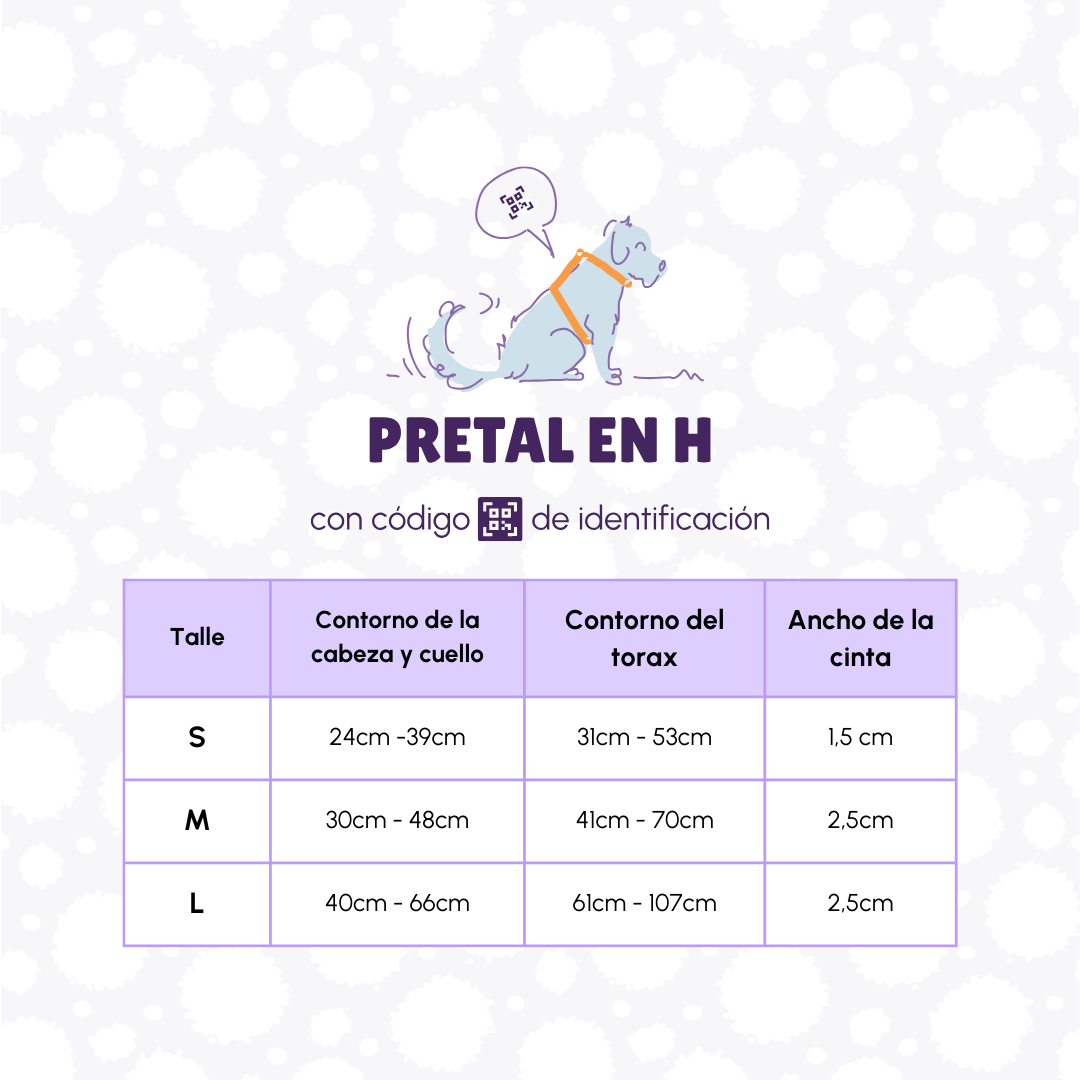 PRETAL EN H

con código de identificación

| Talle | Contorno de la cabeza y cuello | Contorno del torax | Ancho de la cinta |
|---|---|---|---|
| S | 24cm -39cm | 31cm - 53cm | 1,5 cm |
| M | 30cm - 48cm | 41cm - 70cm | 2,5cm |
| L | 40cm - 66cm | 61cm - 107cm | 2,5cm |